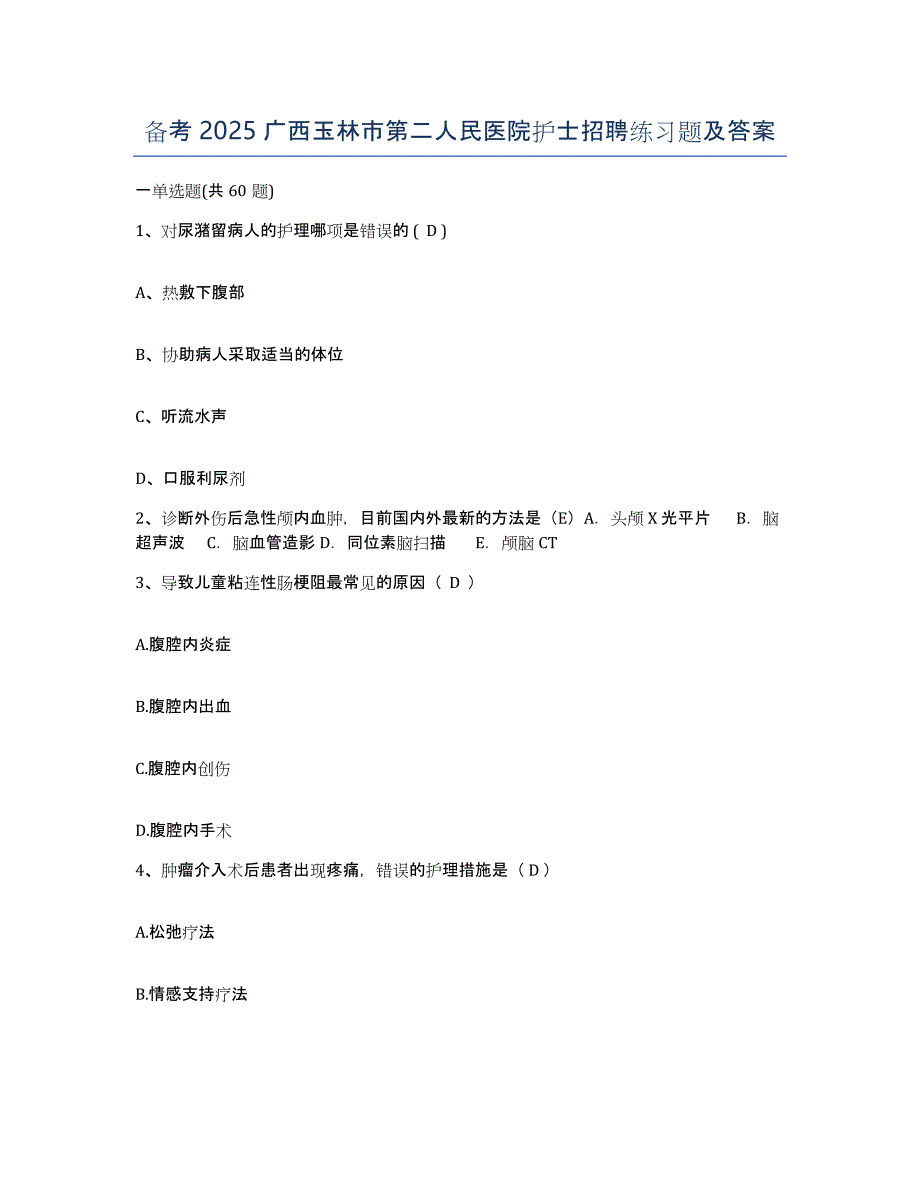 备考 2025 广西玉林市第二人民医院护士招聘练习题及答案

一单选题(共 60 题)

1、对尿潴留病人的护理哪项是错误的 ( D )

A、热敷下腹部

B、协助病人采取适当的体位

C、听流水声

D、口服利尿剂

2、诊断外伤后急性颅内血肿，目前国内外最新的方法是（E）A. 头颅 X 光平片 B. 脑超声波 C. 脑血管造影 D. 同位素脑扫描 E. 颅脑 CT

3、导致儿童粘连性肠梗阻最常见的原因（ D ）

A.腹腔内炎症

B.腹腔内出血

C.腹腔内创伤

D.腹腔内手术

4、肿瘤介入术后患者出现疼痛，错误的护理措施是（ D ）

A.松弛疗法

B.情感支持疗法